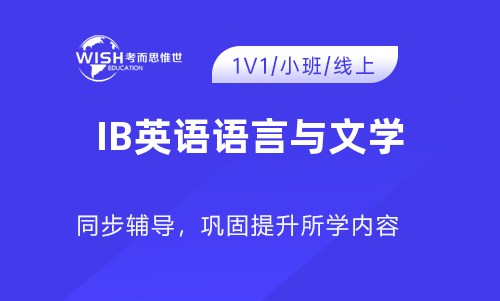 WISH 考而思惟世
EDUCATION

1V1/小班/线上

IB英语语言与文学

同步辅导，巩固提升所学内容